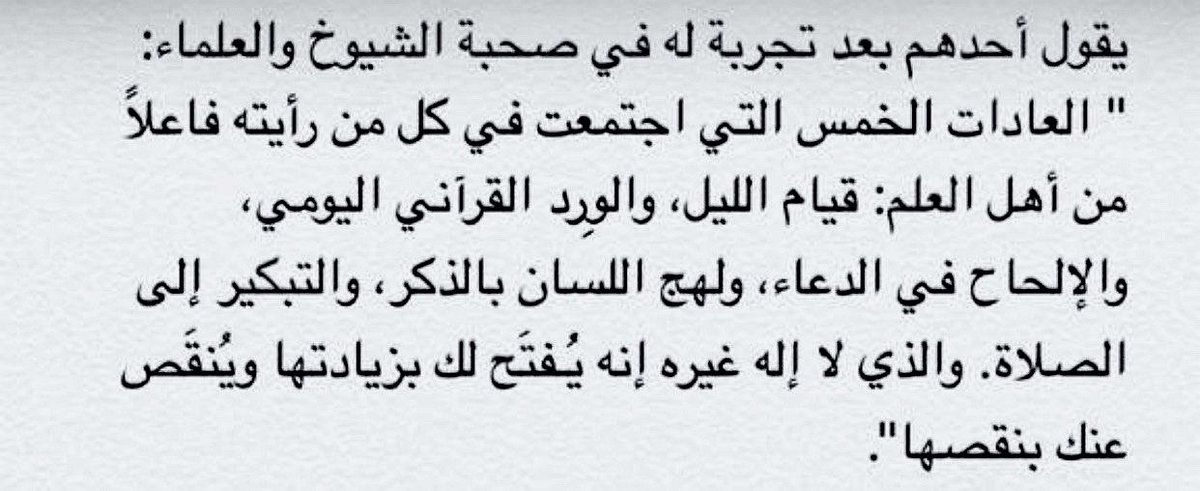 يقول أحدهم بعد تجربة له في صحبة الشيوخ والعلماء:
" العادات الخمس التي اجتمعت في كل من رأيته فاعلاً من أهل العلم: قيام الليل، والوِرد القرآني اليومي، والإلحاح في الدعاء، ولهج اللسان بالذكر، والتبكير إلى الصلاة. والذي لا إله غيره إنه يُفتَح لك بزيادتها ويُنقَص عنك بنقصها".